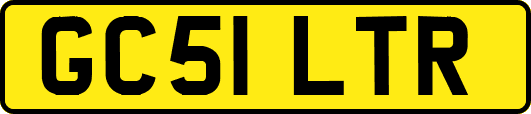 GC51 LTR